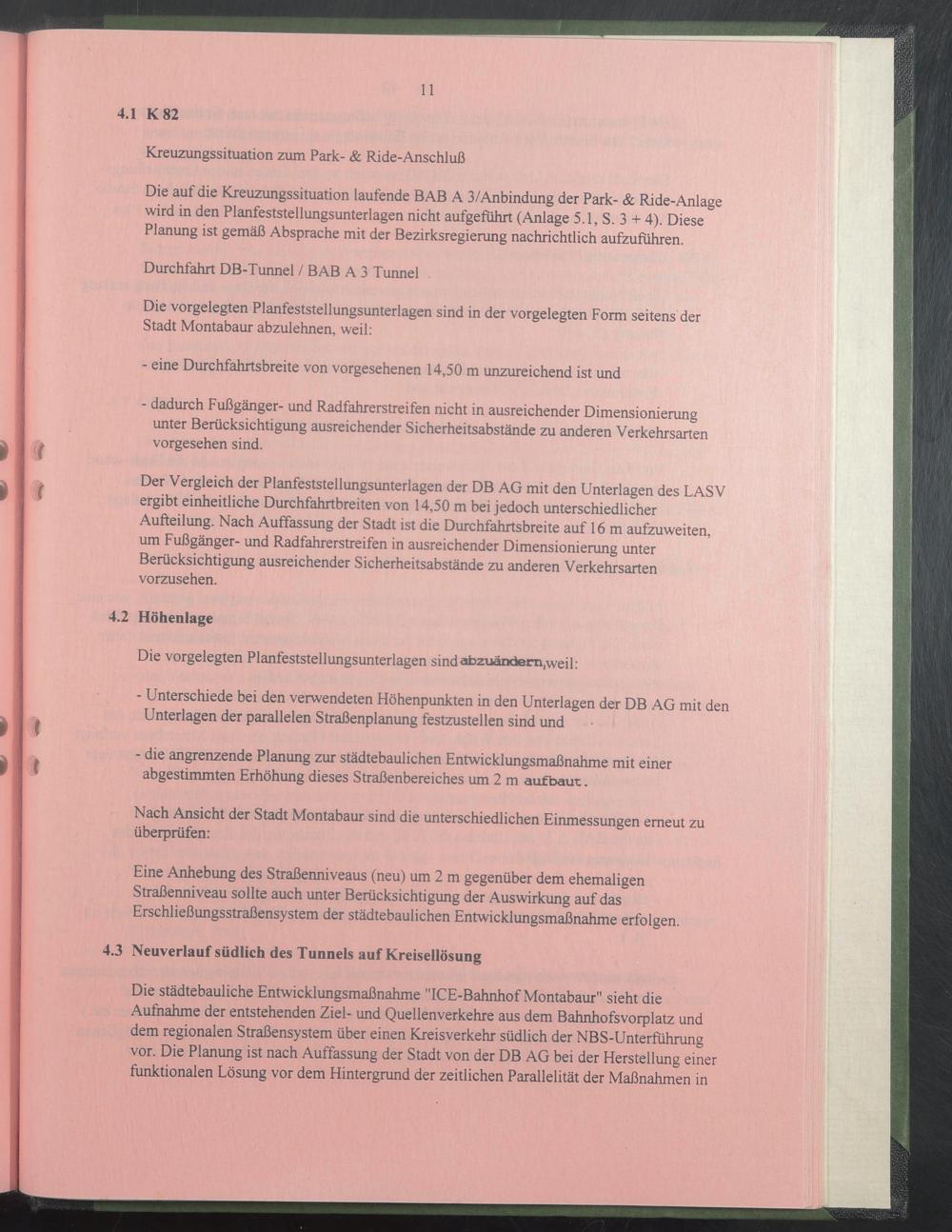 11

4.1 K 82

Kreuzungssituation zum Park- & Ride-Anschluß

Die auf die Kreuzungssituation laufende BAB A 3/Anbindung der Park- & Ride-Anlage wird in den Planfeststellungsunterlagen nicht aufgeführt (Anlage 5.1, S. 3 + 4). Diese Planung ist gemäß Absprache mit der Bezirksregierung nachrichtlich aufzuführen.

Durchfahrt DB-Tunnel / BAB A 3 Tunnel

Die vorgelegten Planfeststellungsunterlagen sind in der vorgelegten Form seitens der Stadt Montabaur abzulehnen, weil:

- eine Durchfahrtsbreite von vorgesehenen 14,50 m unzureichend ist und

- dadurch Fußgänger- und Radfahrerstreifen nicht in ausreichender Dimensionierung unter Berücksichtigung ausreichender Sicherheitsabstände zu anderen Verkehrsarten vorgesehen sind.

Der Vergleich der Planfeststellungsunterlagen der DB AG mit den Unterlagen des LASV ergibt einheitliche Durchfahrtbreiten von 14,50 m bei jedoch unterschiedlicher Aufteilung. Nach Auffassung der Stadt ist die Durchfahrtsbreite auf 16 m aufzuweiten, um Fußgänger- und Radfahrerstreifen in ausreichender Dimensionierung unter Berücksichtigung ausreichender Sicherheitsabstände zu anderen Verkehrsarten vorzusehen.

4.2 Höhenlage

Die vorgelegten Planfeststellungsunterlagen sind abzuändern,weil:

- Unterschiede bei den verwendeten Höhenpunkten in den Unterlagen der DB AG mit den Unterlagen der parallelen Straßenplanung festzustellen sind und

- die angrenzende Planung zur städtebaulichen Entwicklungsmaßnahme mit einer abgestimmten Erhöhung dieses Straßenbereiches um 2 m aufbaut.

Nach Ansicht der Stadt Montabaur sind die unterschiedlichen Einmessungen erneut zu überprüfen:

Eine Anhebung des Straßenniveaus (neu) um 2 m gegenüber dem ehemaligen Straßenniveau sollte auch unter Berücksichtigung der Auswirkung auf das Erschließungsstraßensystem der städtebaulichen Entwicklungsmaßnahme erfolgen.

4.3 Neuverlauf südlich des Tunnels auf Kreisellösung

Die städtebauliche Entwicklungsmaßnahme "ICE-Bahnhof Montabaur" sieht die Aufnahme der entstehenden Ziel- und Quellenverkehre aus dem Bahnhofsvorplatz und dem regionalen Straßensystem über einen Kreisverkehr südlich der NBS-Unterführung vor. Die Planung ist nach Auffassung der Stadt von der DB AG bei der Herstellung einer funktionalen Lösung vor dem Hintergrund der zeitlichen Parallelität der Maßnahmen in